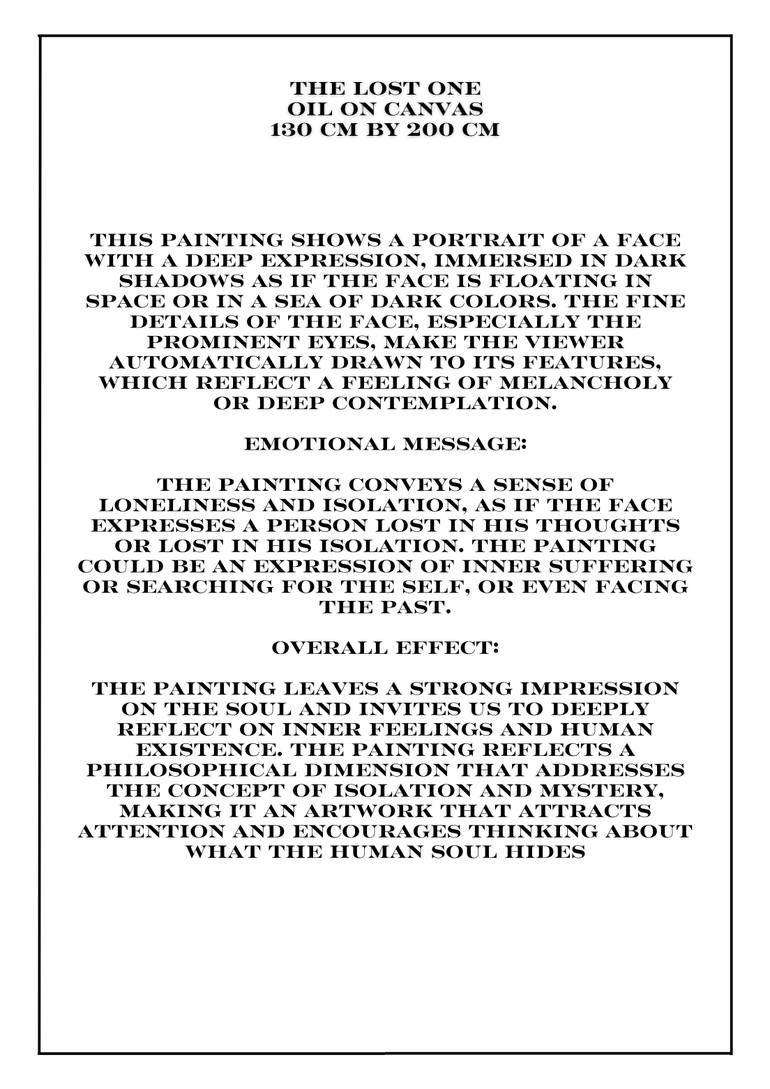 THE LOST ONE
OIL ON CANVAS
130 CM BY 200 CM

THIS PAINTING SHOWS A PORTRAIT OF A FACE WITH A DEEP EXPRESSION, IMMERSED IN DARK SHADOWS AS IF THE FACE IS FLOATING IN SPACE OR IN A SEA OF DARK COLORS. THE FINE DETAILS OF THE FACE, ESPECIALLY THE PROMINENT EYES, MAKE THE VIEWER AUTOMATICALLY DRAWN TO ITS FEATURES, WHICH REFLECT A FEELING OF MELANCHOLY OR DEEP CONTEMPLATION.

EMOTIONAL MESSAGE:

THE PAINTING CONVEYS A SENSE OF LONELINESS AND ISOLATION, AS IF THE FACE EXPRESSES A PERSON LOST IN HIS THOUGHTS OR LOST IN HIS ISOLATION. THE PAINTING COULD BE AN EXPRESSION OF INNER SUFFERING OR SEARCHING FOR THE SELF, OR EVEN FACING THE PAST.

OVERALL EFFECT:

THE PAINTING LEAVES A STRONG IMPRESSION ON THE SOUL AND INVITES US TO DEEPLY REFLECT ON INNER FEELINGS AND HUMAN EXISTENCE. THE PAINTING REFLECTS A PHILOSOPHICAL DIMENSION THAT ADDRESSES THE CONCEPT OF ISOLATION AND MYSTERY, MAKING IT AN ARTWORK THAT ATTRACTS ATTENTION AND ENCOURAGES THINKING ABOUT WHAT THE HUMAN SOUL HIDES